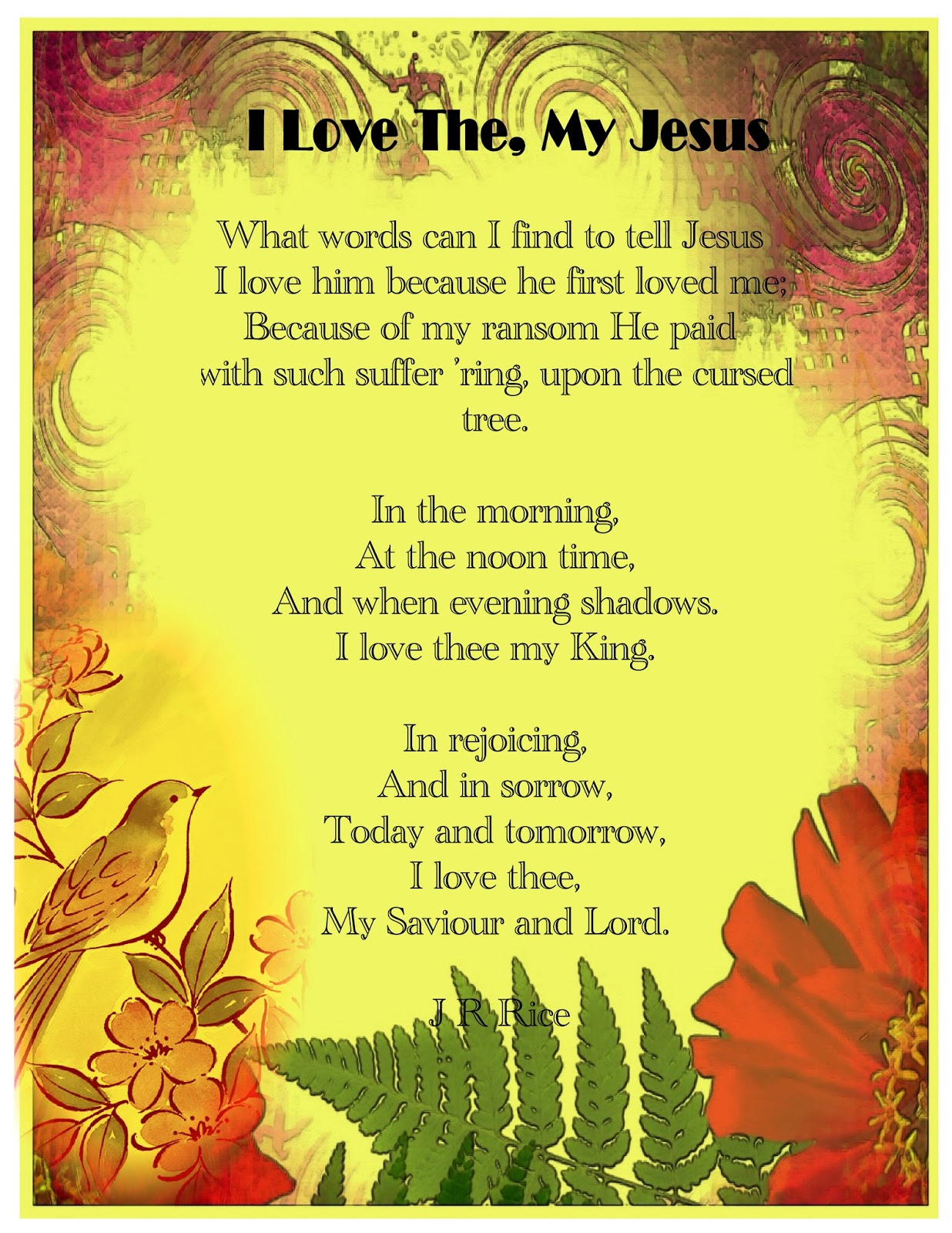 I Love The, My Jesus

What words can I find to tell Jesus
I love him because he first loved me;
Because of my ransom He paid
with such suffer 'ring, upon the cursed tree.

In the morning,
At the noon time,
And when evening shadows.
I love thee my King.

In rejoicing,
And in sorrow,
Today and tomorrow,
I love thee,
My Saviour and Lord.

J R Rice